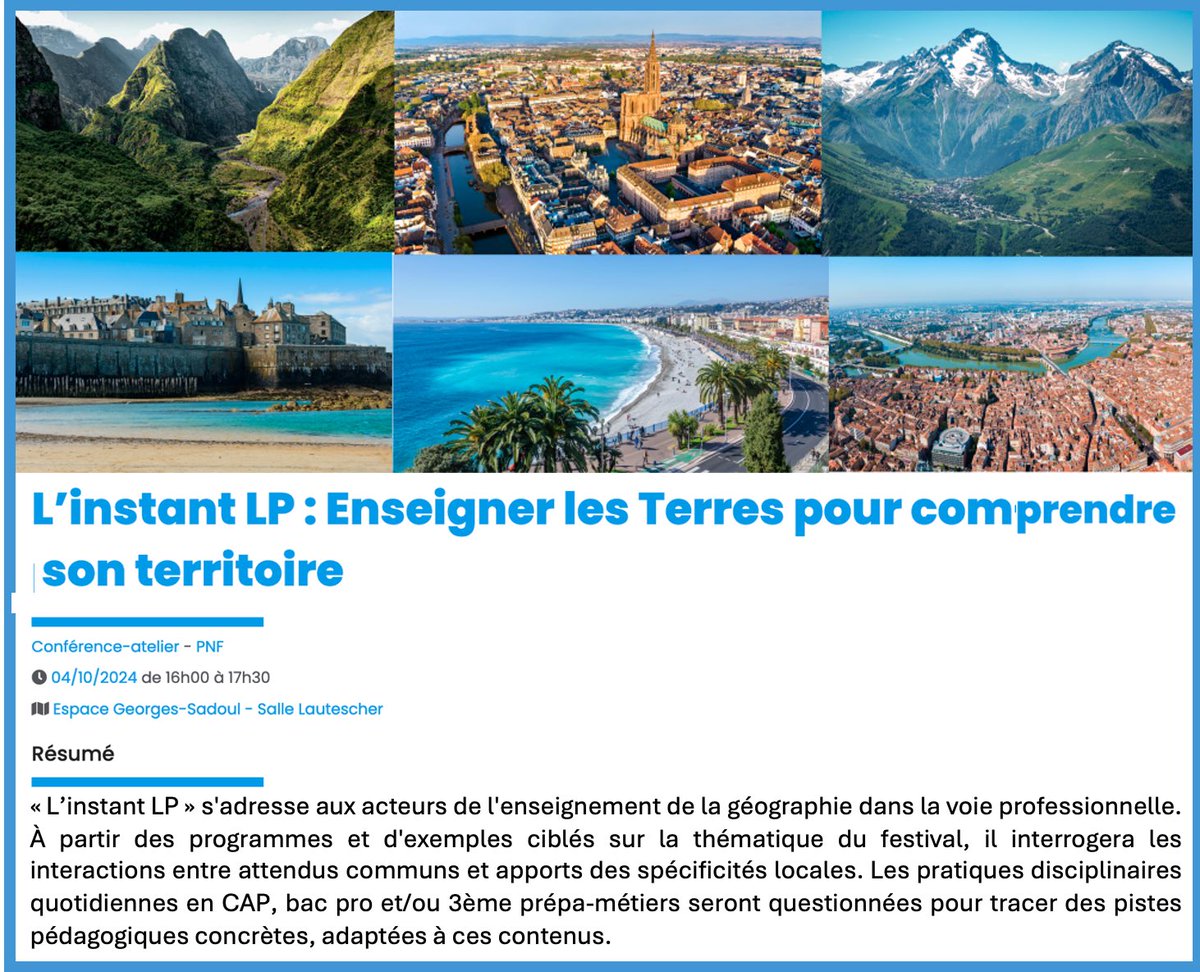 L’instant LP : Enseigner les Terres pour comprendre son territoire

Conférence-atelier - PNF

04/10/2024 de 16h00 à 17h30

Espace Georges-Sadoul - Salle Lautescher

Résumé

« L’instant LP » s'adresse aux acteurs de l'enseignement de la géographie dans la voie professionnelle. À partir des programmes et d'exemples ciblés sur la thématique du festival, il interrogera les interactions entre attendus communs et apports des spécificités locales. Les pratiques disciplinaires quotidiennes en CAP, bac pro et/ou 3ème prépa-métiers seront questionnées pour tracer des pistes pédagogiques concrètes, adaptées à ces contenus.